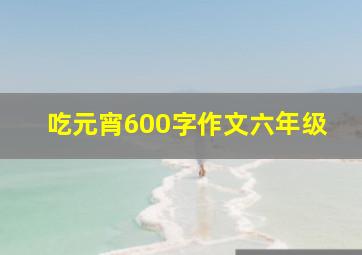 吃元宵600字作文六年级